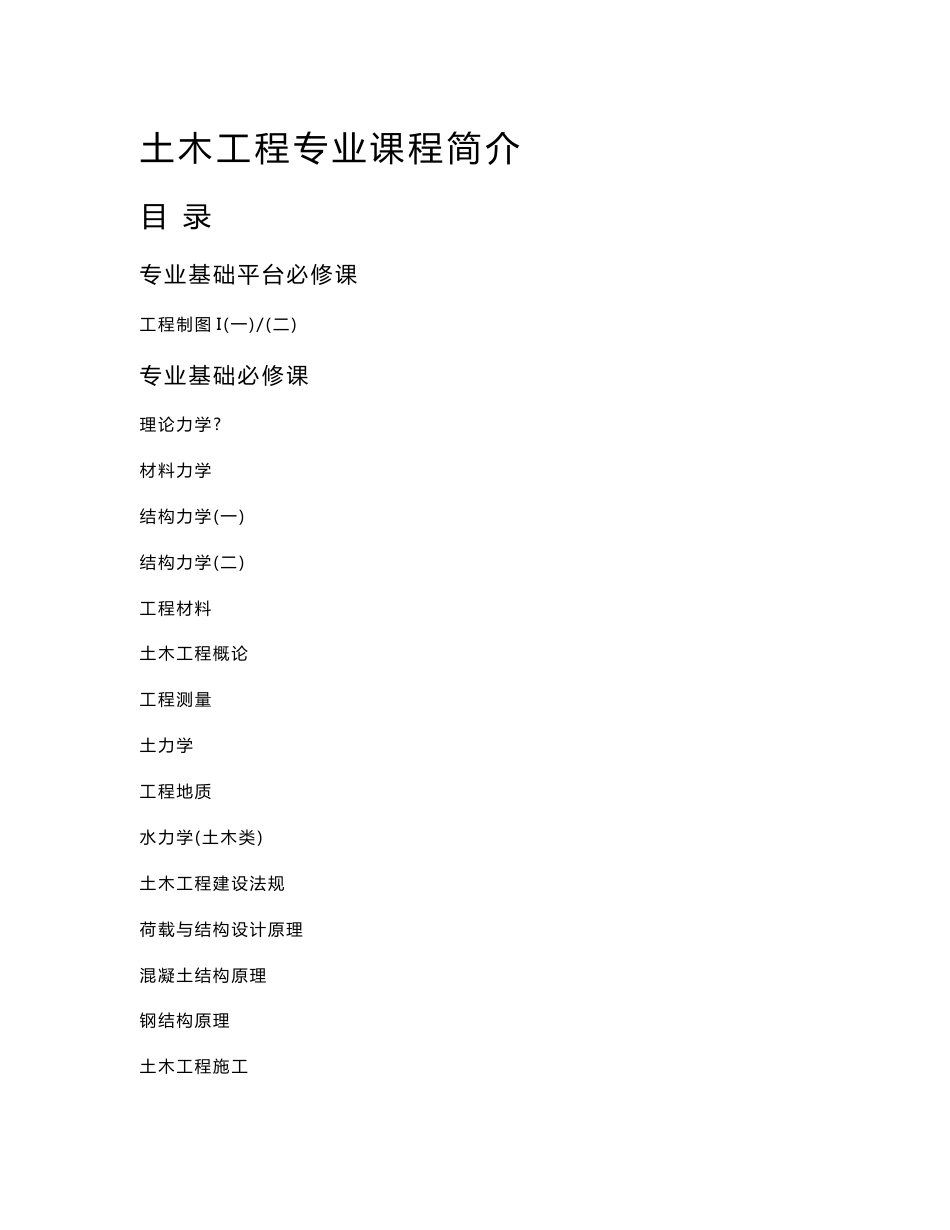 土木工程专业课程简介

目 录

专业基础平台必修课

工程制图 I(一)/(二)

专业基础必修课

理论力学?

材料力学

结构力学(一)

结构力学(二)

工程材料

土木工程概论

工程测量

土力学

工程地质

水力学(土木类)

土木工程建设法规

荷载与结构设计原理

混凝土结构原理

钢结构原理

土木工程施工